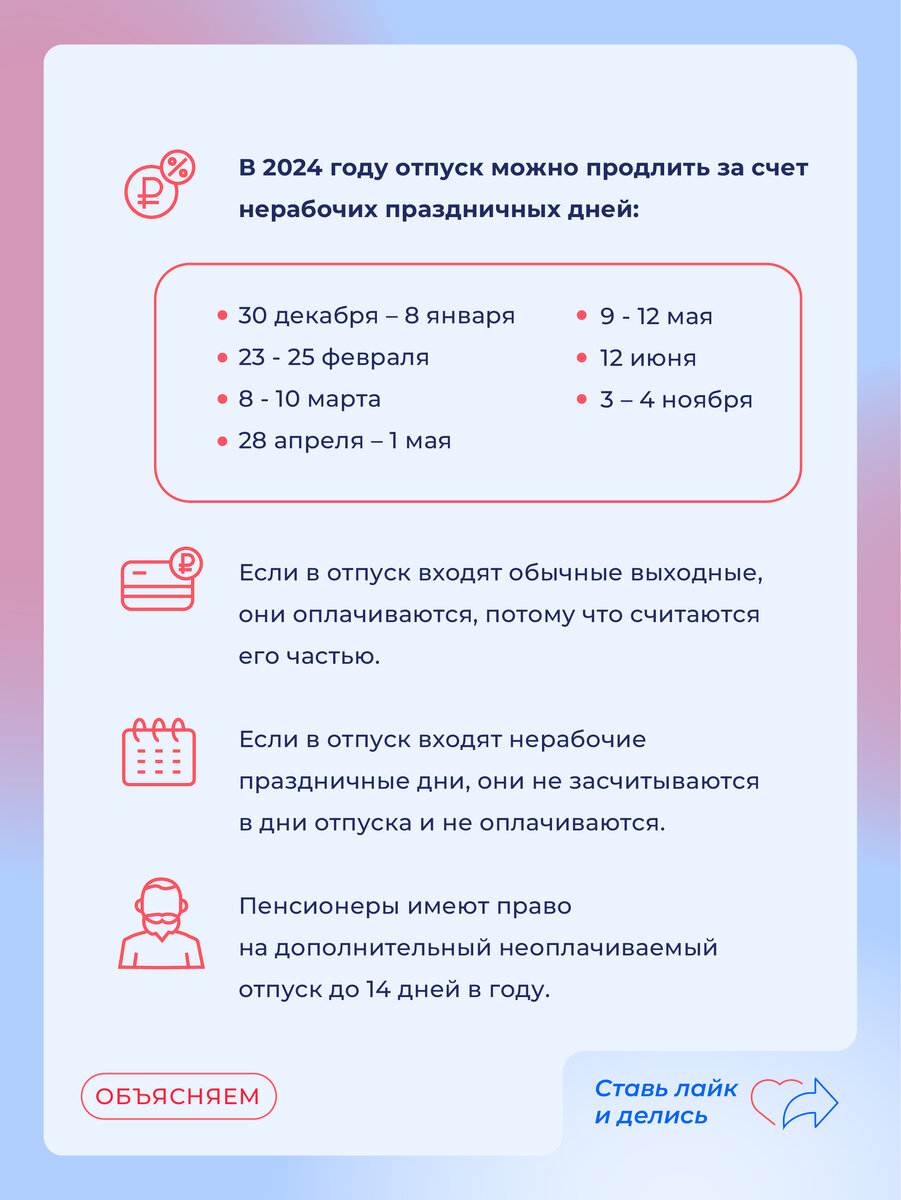 В 2024 году отпуск можно продлить за счет нерабочих праздничных дней:

- 30 декабря – 8 января
- 23 - 25 февраля
- 8 - 10 марта
- 28 апреля – 1 мая
- 9 - 12 мая
- 12 июня
- 3 – 4 ноября

Если в отпуск входят обычные выходные, они оплачиваются, потому что считаются его частью.

Если в отпуск входят нерабочие праздничные дни, они не засчитываются в дни отпуска и не оплачиваются.

Пенсионеры имеют право на дополнительный неоплачиваемый отпуск до 14 дней в году.

ОБЪЯСНЯЕМ

Ставь лайк и делись